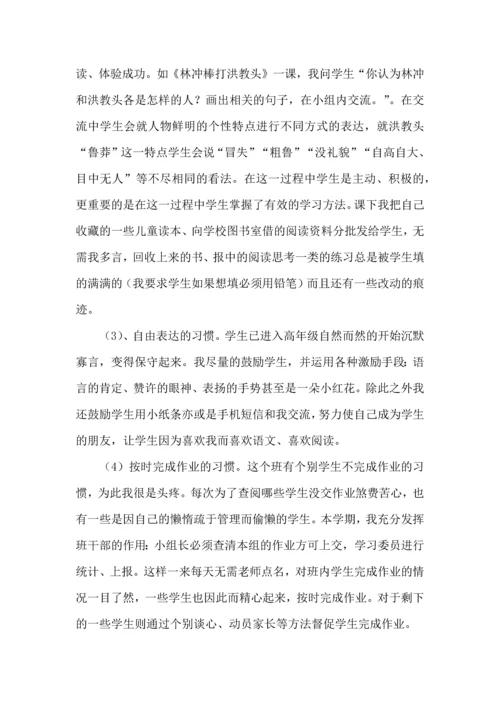 读、体验成功。如《林冲棒打洪教头》一课，我问学生“你认为林冲和洪教头各是怎样的人？画出相关的句子，在小组内交流。”。在交流中学生会就人物鲜明的个性特点进行不同方式的表达，就洪教头“鲁莽”这一特点学生会说“冒失”“粗鲁”“没礼貌”“自高自大、目中无人”等不尽相同的看法。在这一过程中学生是主动、积极的，更重要的是在这一过程中学生掌握了有效的学习方法。课下我把自己收藏的一些儿童读本、向学校图书室借的阅读资料分批发给学生，无需我多言，回收上来的书、报中的阅读思考一类的练习总是被学生填的满满的（我要求学生如果想填必须用铅笔）而且还有一些改动的痕迹。

（3）、自由表达的习惯。学生已进入高年级自然而然的开始沉默寡言，变得保守起来。我尽量的鼓励学生，并运用各种激励手段：语言的肯定、赞许的眼神、表扬的手势甚至是一朵小红花。除此之外我还鼓励学生用小纸条亦或是手机短信和我交流，努力使自己成为学生的朋友，让学生因为喜欢我而喜欢语文、喜欢阅读。

（4）按时完成作业的习惯。这个班有个别学生不完成作业的习惯，为此我很是头疼。每次为了查阅哪些学生没交作业煞费苦心，也有一些是因自己的懒惰疏于管理而偷懒的学生。本学期，我充分发挥班干部的作用：小组长必须查清本组的作业方可上交，学习委员进行统计、上报。这样一来每天无需老师点名，对班内学生完成作业的情况一目了然，一些学生也因此而精心起来，按时完成作业。对于剩下的一些学生则通过个别谈心、动员家长等方法督促学生完成作业。